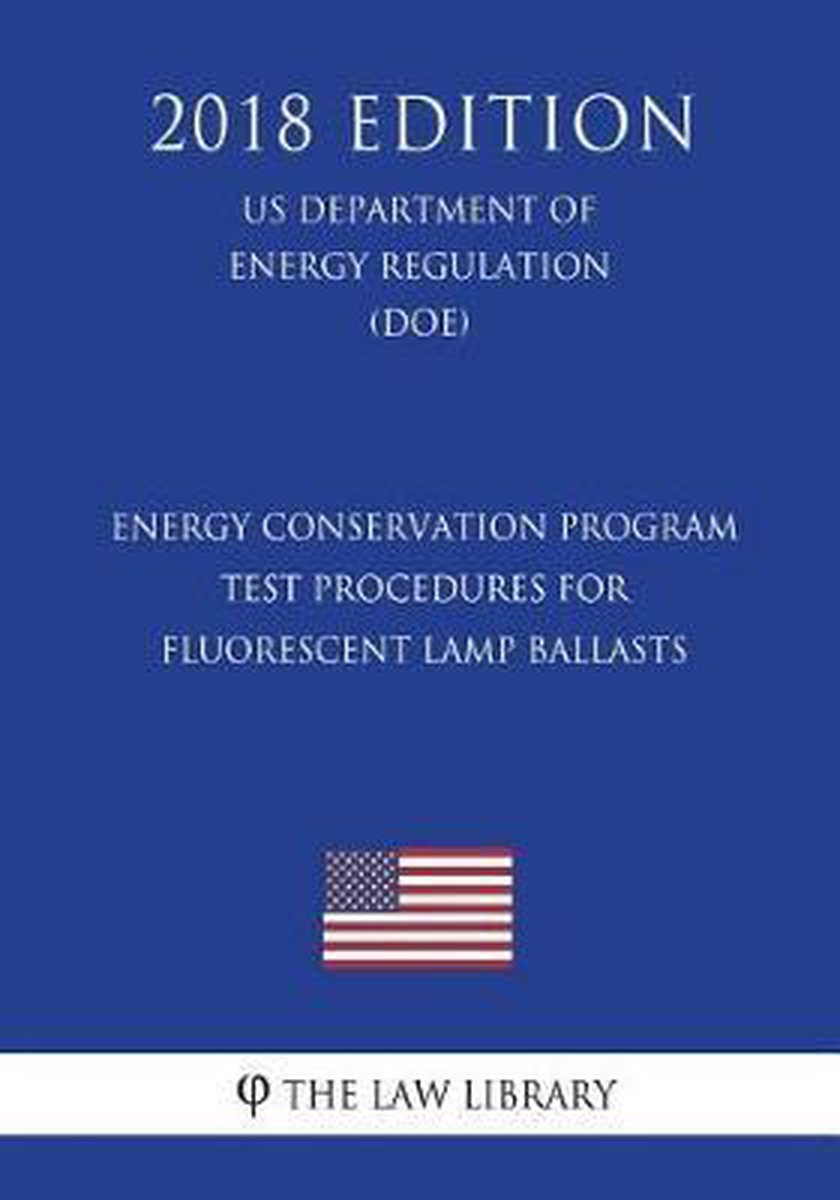 2018 EDITION

US DEPARTMENT OF ENERGY REGULATION (DOE)

ENERGY CONSERVATION PROGRAM TEST PROCEDURES FOR FLUORESCENT LAMP BALLASTS

φ THE LAW LIBRARY